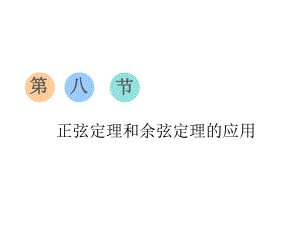 第 八 节

正弦定理和余弦定理的应用